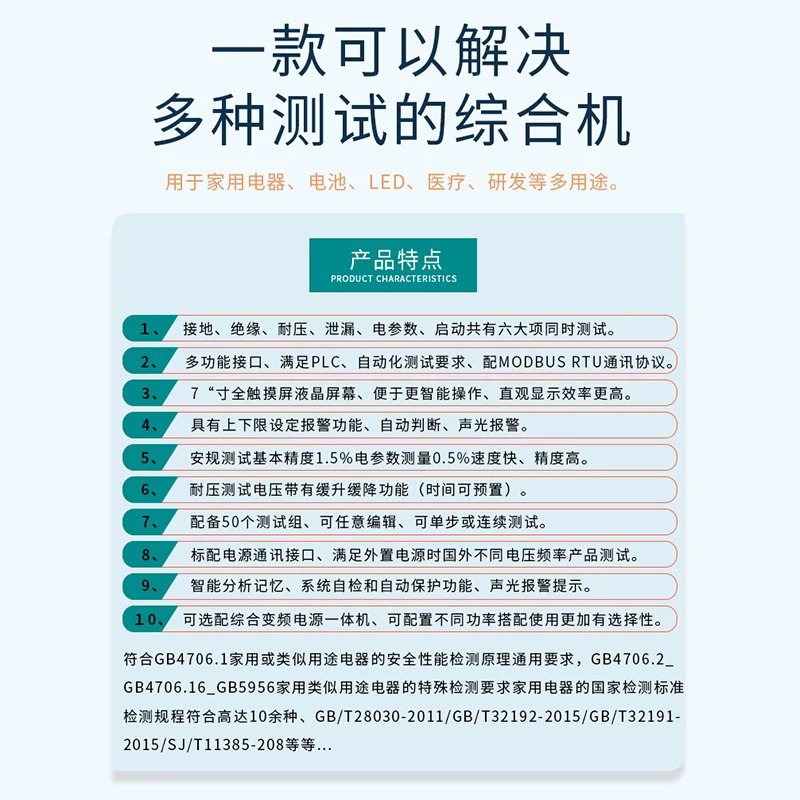 一款可以解决
多种测试的综合机

用于家用电器、电池、LED、医疗、研发等多用途。

产品特点
PRODUCT CHARACTERISTICS

1、 接地、绝缘、耐压、泄漏、电参数、启动共有六大项同时测试。

2、 多功能接口、满足PLC、自动化测试要求、配MODBUS RTU通讯协议。

3、 7“寸全触摸屏液晶屏幕、便于更智能操作、直观显示效率更高。

4、 具有上下限设定报警功能、自动判断、声光报警。

5、 安规测试基本精度1.5%电参数测量0.5%速度快、精度高。

6、 耐压测试电压带有缓升缓降功能（时间可预置）。

7、 配备50个测试组、可任意编辑、可单步或连续测试。

8、 标配电源通讯接口、满足外置电源时国外不同电压频率产品测试。

9、 智能分析记忆、系统自检和自动保护功能、声光报警提示。

10、 可选配综合变频电源一体机、可配置不同功率搭配使用更加有选择性。

符合GB4706.1家用或类似用途电器的安全性能检测原理通用要求，GB4706.2_GB4706.16_GB5956家用类似用途电器的特殊检测要求家用电器的国家检测标准检测规程符合高达10余种、GB/T28030-2011/GB/T32192-2015/GB/T32191-2015/SJ/T11385-208等等...